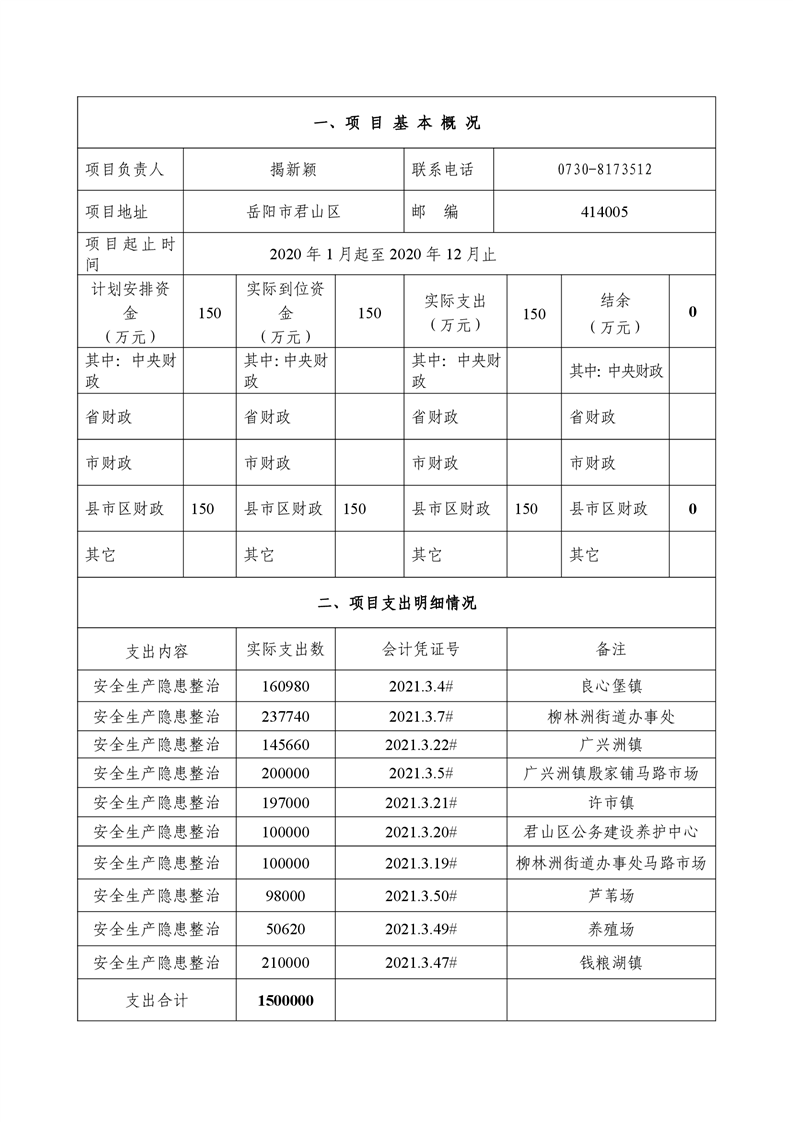 一、项 目 基 本 概 况

| 项目负责人 | 揭新颖 | 联系电话 | 0730-8173512 |
|---|---|---|---|
| 项目地址 | 岳阳市君山区 | 邮 编 | 414005 |
| 项目起止时间 | 2020 年 1 月起至 2020 年 12 月止 | | |

| 计划安排资金（万元） | 150 | 实际到位资金（万元） | 150 | 实际支出（万元） | 150 | 结余（万元） | 0 |
|---|---|---|---|---|---|---|---|
| 其中：中央财政 | | 其中：中央财政 | | 其中：中央财政 | | 其中：中央财政 | |
| 省财政 | | 省财政 | | 省财政 | | 省财政 | |
| 市财政 | | 市财政 | | 市财政 | | 市财政 | |
| 县市区财政 | 150 | 县市区财政 | 150 | 县市区财政 | 150 | 县市区财政 | 0 |
| 其它 | | 其它 | | 其它 | | 其它 | |

二、项目支出明细情况

| 支出内容 | 实际支出数 | 会计凭证号 | 备注 |
|---|---|---|---|
| 安全生产隐患整治 | 160980 | 2021.3.4# | 良心堡镇 |
| 安全生产隐患整治 | 237740 | 2021.3.7# | 柳林洲街道办事处 |
| 安全生产隐患整治 | 145660 | 2021.3.22# | 广兴洲镇 |
| 安全生产隐患整治 | 200000 | 2021.3.5# | 广兴洲镇殷家铺马路市场 |
| 安全生产隐患整治 | 197000 | 2021.3.21# | 许市镇 |
| 安全生产隐患整治 | 100000 | 2021.3.20# | 君山区公务建设养护中心 |
| 安全生产隐患整治 | 100000 | 2021.3.19# | 柳林洲街道办事处马路市场 |
| 安全生产隐患整治 | 98000 | 2021.3.50# | 芦苇场 |
| 安全生产隐患整治 | 50620 | 2021.3.49# | 养殖场 |
| 安全生产隐患整治 | 210000 | 2021.3.47# | 钱粮湖镇 |
| 支出合计 | 1500000 | | |